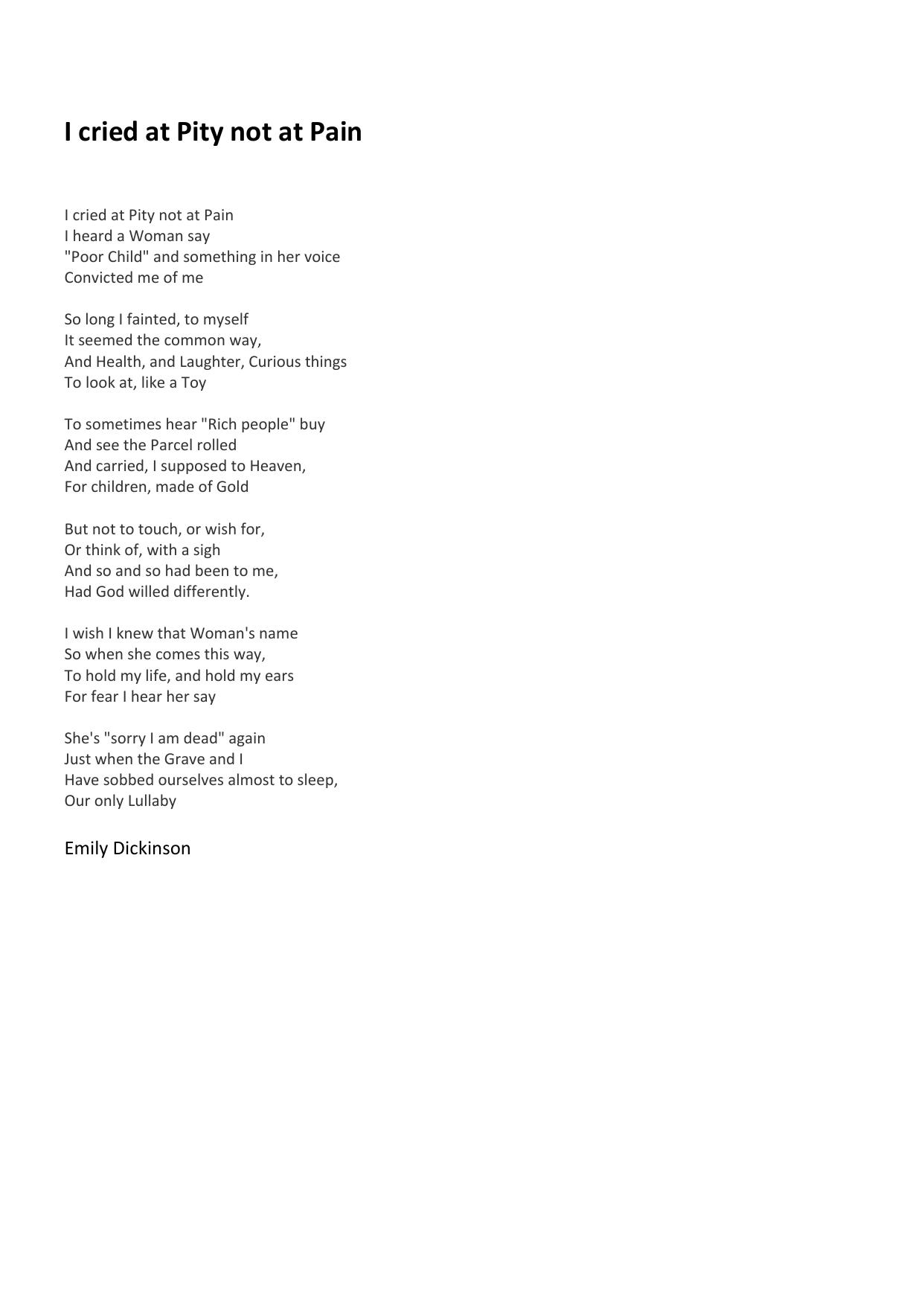 I cried at Pity not at Pain

I cried at Pity not at Pain
I heard a Woman say
"Poor Child" and something in her voice
Convicted me of me

So long I fainted, to myself
It seemed the common way,
And Health, and Laughter, Curious things
To look at, like a Toy

To sometimes hear "Rich people" buy
And see the Parcel rolled
And carried, I supposed to Heaven,
For children, made of Gold

But not to touch, or wish for,
Or think of, with a sigh
And so and so had been to me,
Had God willed differently.

I wish I knew that Woman's name
So when she comes this way,
To hold my life, and hold my ears
For fear I hear her say

She's "sorry I am dead" again
Just when the Grave and I
Have sobbed ourselves almost to sleep,
Our only Lullaby

Emily Dickinson